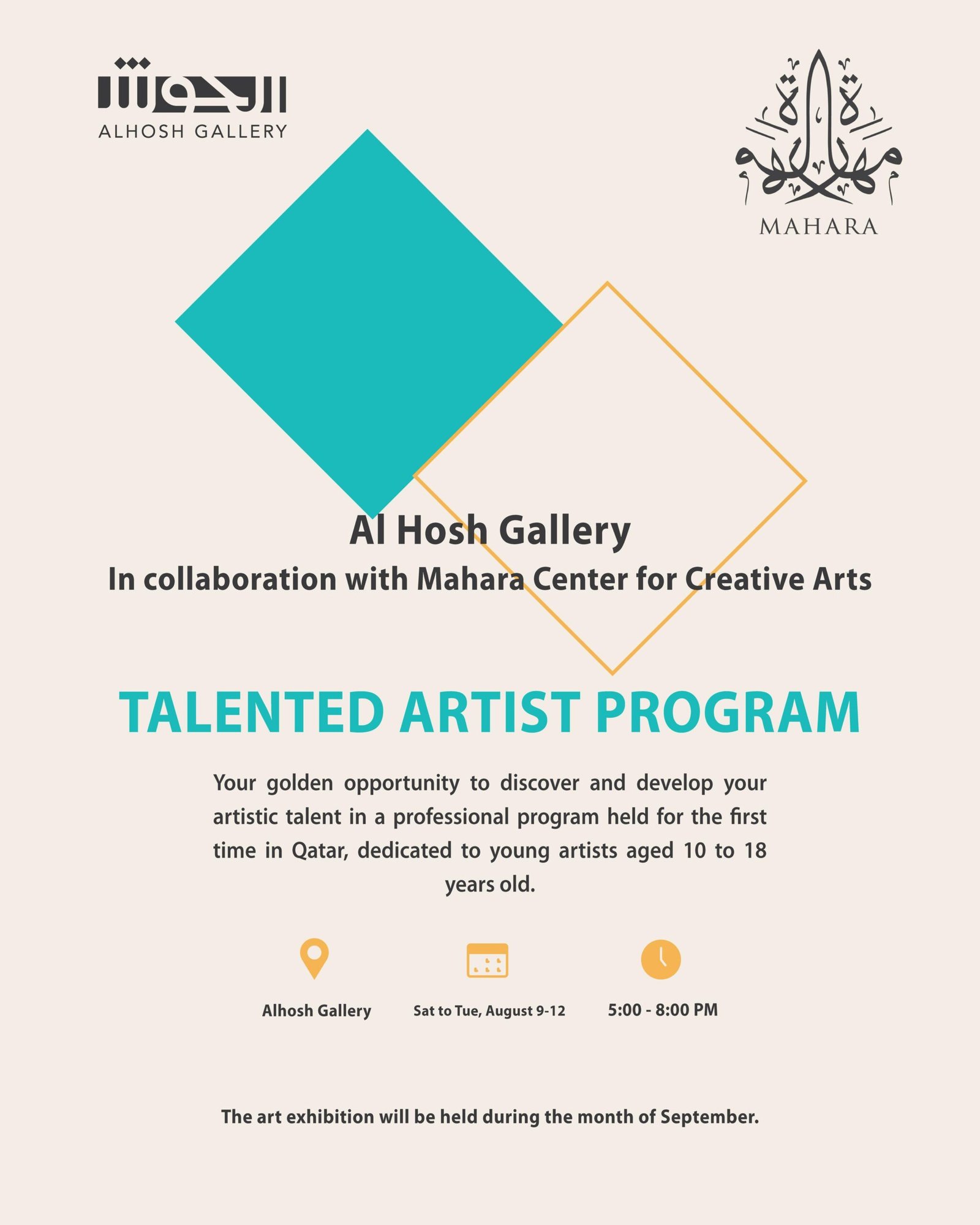 الحوش
ALHOSH GALLERY

مهارة
MAHARA

Al Hosh Gallery
In collaboration with Mahara Center for Creative Arts

TALENTED ARTIST PROGRAM

Your golden opportunity to discover and develop your artistic talent in a professional program held for the first time in Qatar, dedicated to young artists aged 10 to 18 years old.

Alhosh Gallery

Sat to Tue, August 9-12

5:00 - 8:00 PM

The art exhibition will be held during the month of September.